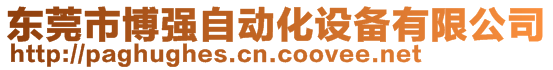 东莞市博强自动化设备有限公司
http://paghughes.cn.coovee.net